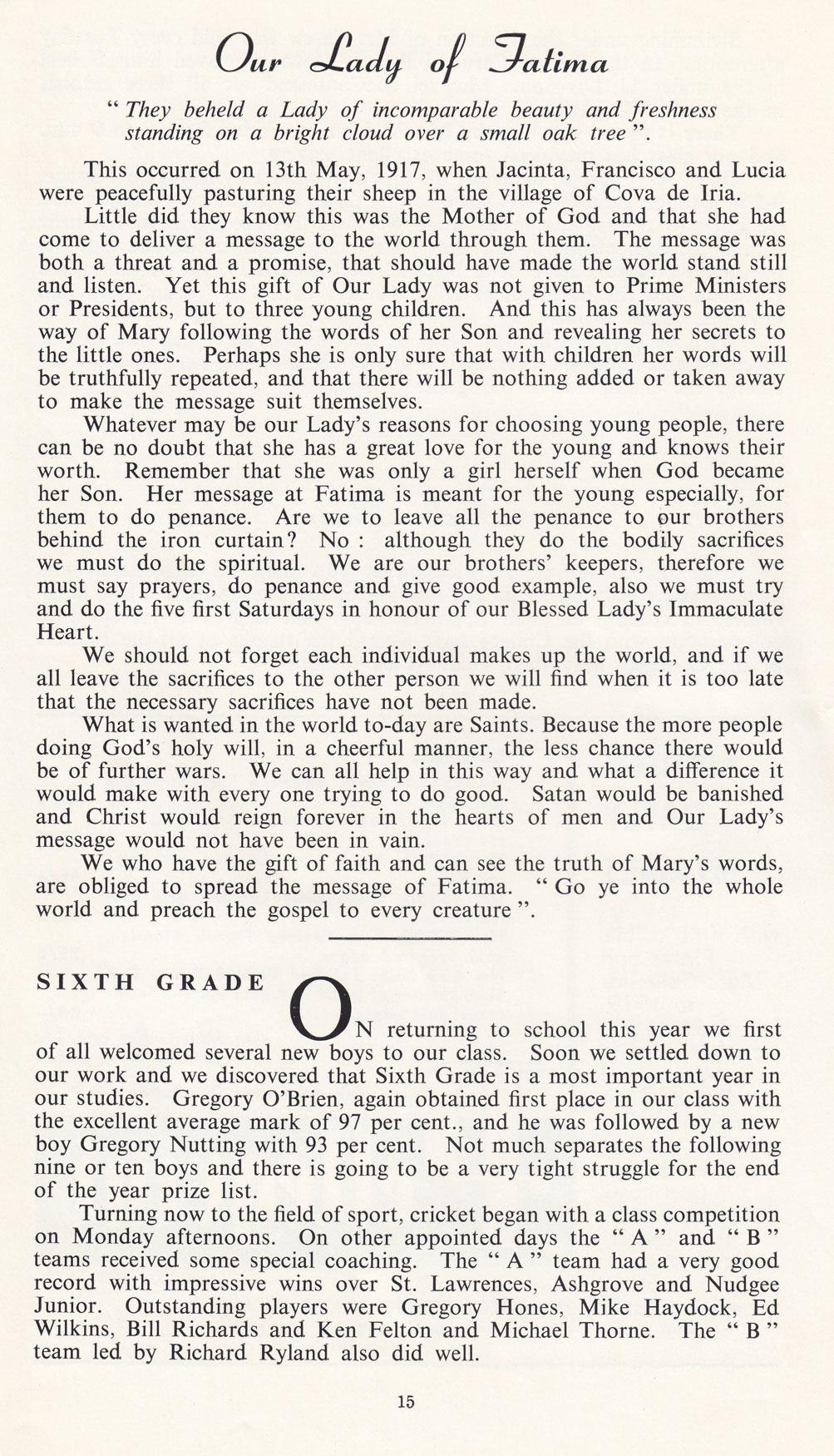 Our Lady of Fatima

" They beheld a Lady of incomparable beauty and freshness standing on a bright cloud over a small oak tree ".

This occurred on 13th May, 1917, when Jacinta, Francisco and Lucia were peacefully pasturing their sheep in the village of Cova de Iria.

Little did they know this was the Mother of God and that she had come to deliver a message to the world through them. The message was both a threat and a promise, that should have made the world stand still and listen. Yet this gift of Our Lady was not given to Prime Ministers or Presidents, but to three young children. And this has always been the way of Mary following the words of her Son and revealing her secrets to the little ones. Perhaps she is only sure that with children her words will be truthfully repeated, and that there will be nothing added or taken away to make the message suit themselves.

Whatever may be our Lady's reasons for choosing young people, there can be no doubt that she has a great love for the young and knows their worth. Remember that she was only a girl herself when God became her Son. Her message at Fatima is meant for the young especially, for them to do penance. Are we to leave all the penance to our brothers behind the iron curtain? No : although they do the bodily sacrifices we must do the spiritual. We are our brothers' keepers, therefore we must say prayers, do penance and give good example, also we must try and do the five first Saturdays in honour of our Blessed Lady's Immaculate Heart.

We should not forget each individual makes up the world, and if we all leave the sacrifices to the other person we will find when it is too late that the necessary sacrifices have not been made.

What is wanted in the world to-day are Saints. Because the more people doing God's holy will, in a cheerful manner, the less chance there would be of further wars. We can all help in this way and what a difference it would make with every one trying to do good. Satan would be banished and Christ would reign forever in the hearts of men and Our Lady's message would not have been in vain.

We who have the gift of faith and can see the truth of Mary's words, are obliged to spread the message of Fatima. " Go ye into the whole world and preach the gospel to every creature ".

SIXTH GRADE

ON returning to school this year we first of all welcomed several new boys to our class. Soon we settled down to our work and we discovered that Sixth Grade is a most important year in our studies. Gregory O'Brien, again obtained first place in our class with the excellent average mark of 97 per cent., and he was followed by a new boy Gregory Nutting with 93 per cent. Not much separates the following nine or ten boys and there is going to be a very tight struggle for the end of the year prize list.

Turning now to the field of sport, cricket began with a class competition on Monday afternoons. On other appointed days the " A " and " B " teams received some special coaching. The " A " team had a very good record with impressive wins over St. Lawrences, Ashgrove and Nudgee Junior. Outstanding players were Gregory Hones, Mike Haydock, Ed Wilkins, Bill Richards and Ken Felton and Michael Thorne. The " B " team led by Richard Ryland also did well.

15